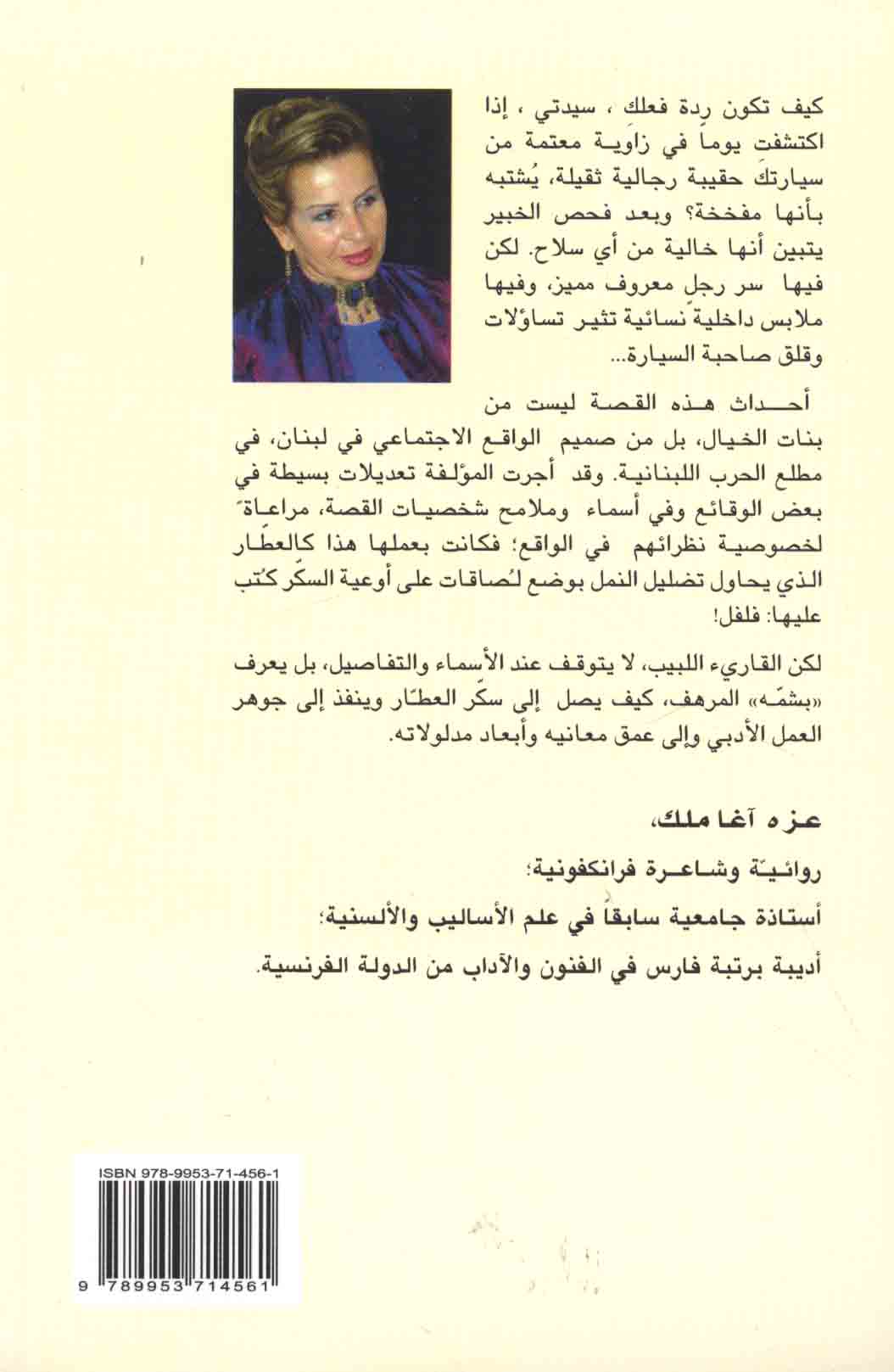 كيف تكون ردة فعلك ، سيدتي ، إذا اكتشفت يوماً في زاوية معتمة من سيارتك حقيبة رجالية ثقيلة، يُشتبه بأنها مفخخة؟ وبعد فحص الخبير يتبين أنها خالية من أي سلاح. لكن فيها سر رجل معروف مميز، وفيها ملابس داخلية نسائية تثير تساؤلات وقلق صاحبة السيارة...

أحداث هذه القصة ليست من بنات الخيال، بل من صميم الواقع الاجتماعي في لبنان، في مطلع الحرب اللبنانية. وقد أجرت المؤلفة تعديلات بسيطة في بعض الوقائع وفي أسماء وملامح شخصيات القصة، مراعاةً لخصوصية نظرائهم في الواقع؛ فكانت بعملها هذا كالعطّار الذي يحاول تضليل النمل بوضع لُصاقات على أوعية السكّر كُتب عليها: فلفل!

لكن القارىء اللبيب، لا يتوقف عند الأسماء والتفاصيل، بل يعرف «بشمّه» المرهف، كيف يصل إلى سكّر العطّار وينفذ إلى جوهر العمل الأدبي وإلى عمق معانيه وأبعاد مدلولاته.

عزه آغا ملك،

روائيّة وشاعرة فرانكفونية؛

أستاذة جامعية سابقاً في علم الأساليب والألسنية؛

أديبة برتبة فارس في الفنون والآداب من الدولة الفرنسية.

ISBN 978-9953-71-456-1

9 789953 714561